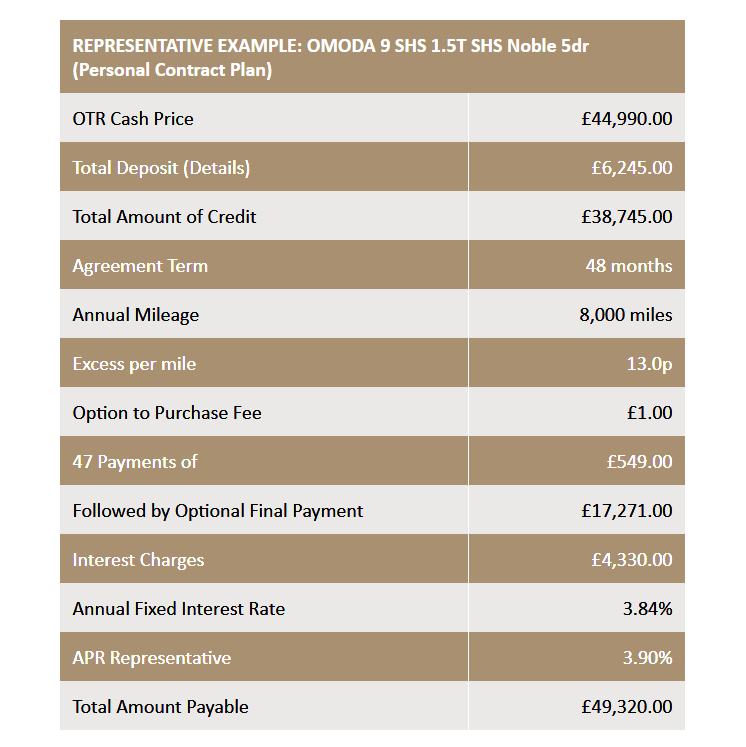 | REPRESENTATIVE EXAMPLE: OMODA 9 SHS 1.5T SHS Noble 5dr (Personal Contract Plan) | |
|---|---|
| OTR Cash Price | £44,990.00 |
| Total Deposit (Details) | £6,245.00 |
| Total Amount of Credit | £38,745.00 |
| Agreement Term | 48 months |
| Annual Mileage | 8,000 miles |
| Excess per mile | 13.0p |
| Option to Purchase Fee | £1.00 |
| 47 Payments of | £549.00 |
| Followed by Optional Final Payment | £17,271.00 |
| Interest Charges | £4,330.00 |
| Annual Fixed Interest Rate | 3.84% |
| APR Representative | 3.90% |
| Total Amount Payable | £49,320.00 |